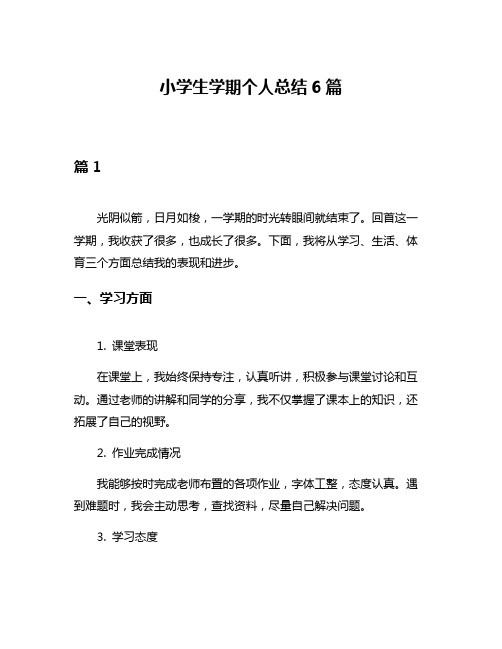 小学生学期个人总结 6 篇

篇 1

光阴似箭，日月如梭，一学期的时光转眼间就结束了。回首这一学期，我收获了很多，也成长了很多。下面，我将从学习、生活、体育三个方面总结我的表现和进步。

一、学习方面

1. 课堂表现

在课堂上，我始终保持专注，认真听讲，积极参与课堂讨论和互动。通过老师的讲解和同学的分享，我不仅掌握了课本上的知识，还拓展了自己的视野。

2. 作业完成情况

我能够按时完成老师布置的各项作业，字体工整，态度认真。遇到难题时，我会主动思考，查找资料，尽量自己解决问题。

3. 学习态度